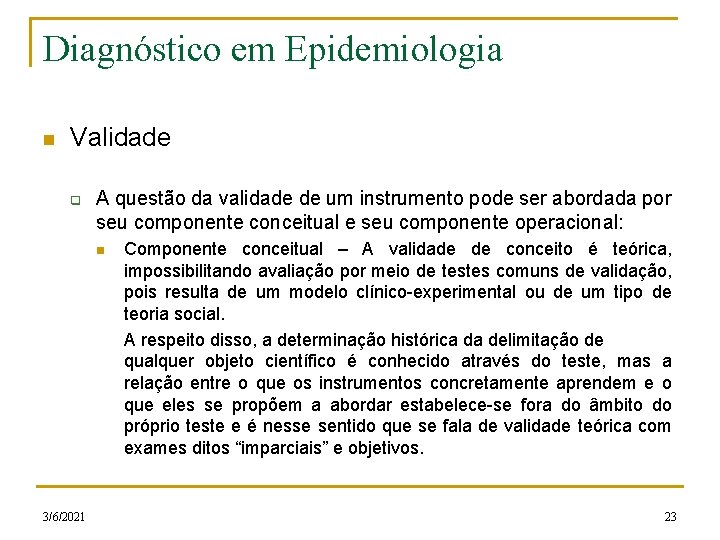 Diagnóstico em Epidemiologia

Validade

A questão da validade de um instrumento pode ser abordada por seu componente conceitual e seu componente operacional:

Componente conceitual – A validade de conceito é teórica, impossibilitando avaliação por meio de testes comuns de validação, pois resulta de um modelo clínico-experimental ou de um tipo de teoria social.

A respeito disso, a determinação histórica da delimitação de qualquer objeto científico é conhecido através do teste, mas a relação entre o que os instrumentos concretamente aprendem e o que eles se propõem a abordar estabelece-se fora do âmbito do próprio teste e é nesse sentido que se fala de validade teórica com exames ditos “imparciais” e objetivos.

3/6/2021

23